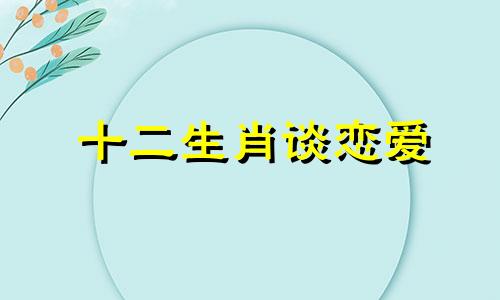 十二生肖谈恋爱